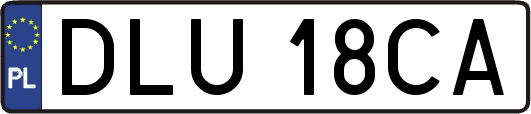 PL

DLU 18CA